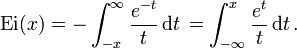 $\mathrm{Ei}(x) = -\int_{-x}^{\infty} \frac{e^{-t}}{t}\,\mathrm{d}t = \int_{-\infty}^{x} \frac{e^{t}}{t}\,\mathrm{d}t\,.$